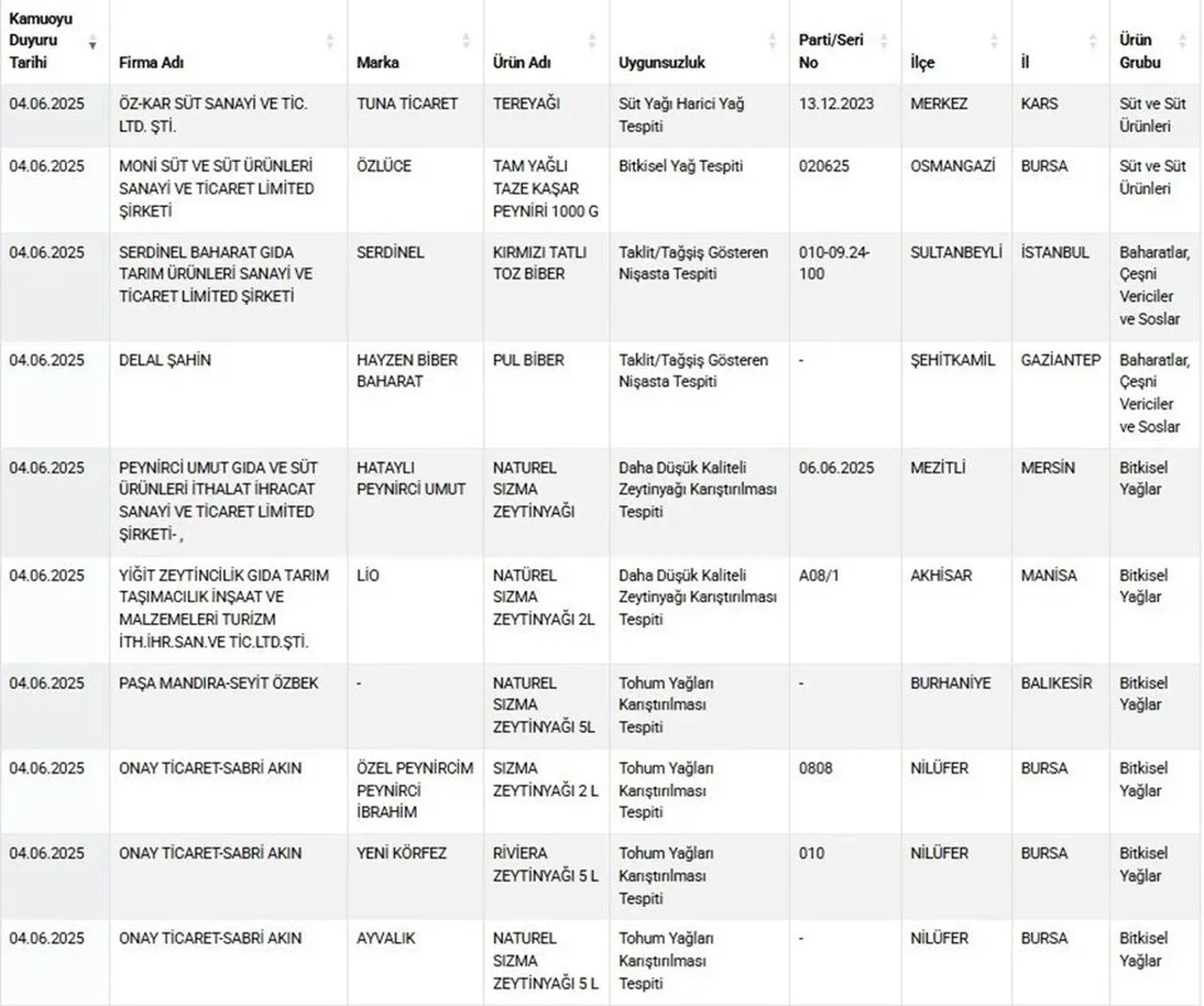 | Kamuoyu Duyuru Tarihi | Firma Adı | Marka | Ürün Adı | Uygunsuzluk | Parti/Seri No | İlçe | İl | Ürün Grubu |
|---|---|---|---|---|---|---|---|---|
| 04.06.2025 | ÖZ-KAR SÜT SANAYİ VE TİC. LTD. ŞTİ. | TUNA TİCARET | TEREYAĞI | Süt Yağı Harici Yağ Tespiti | 13.12.2023 | MERKEZ | KARS | Süt ve Süt Ürünleri |
| 04.06.2025 | MONİ SÜT VE SÜT ÜRÜNLERİ SANAYİ VE TİCARET LİMİTED ŞİRKETİ | ÖZLÜCE | TAM YAĞLI TAZE KAŞAR PEYNİRİ 1000 G | Bitkisel Yağ Tespiti | 020625 | OSMANGAZİ | BURSA | Süt ve Süt Ürünleri |
| 04.06.2025 | SERDİNEL BAHARAT GIDA TARIM ÜRÜNLERİ SANAYİ VE TİCARET LİMİTED ŞİRKETİ | SERDİNEL | KIRMIZI TATLI TOZ BİBER | Taklit/Tağşiş Gösteren Nişasta Tespiti | 010-09.24-100 | SULTANBEYLİ | İSTANBUL | Baharatlar, Çeşni Vericiler ve Soslar |
| 04.06.2025 | DELAL ŞAHİN | HAYZEN BİBER BAHARAT | PUL BİBER | Taklit/Tağşiş Gösteren Nişasta Tespiti | - | ŞEHİTKAMİL | GAZİANTEP | Baharatlar, Çeşni Vericiler ve Soslar |
| 04.06.2025 | PEYNİRCİ UMUT GIDA VE SÜT ÜRÜNLERİ İTHALAT İHRACAT SANAYİ VE TİCARET LİMİTED ŞİRKETİ- , | HATAYLI PEYNİRCİ UMUT | NATUREL SIZMA ZEYTİNYAĞI | Daha Düşük Kaliteli Zeytinyağı Karıştırılması Tespiti | 06.06.2025 | MEZİTLİ | MERSİN | Bitkisel Yağlar |
| 04.06.2025 | YİĞİT ZEYTİNCİLİK GIDA TARIM TAŞIMACILIK İNŞAAT VE MALZEMELERİ TURİZM İTH.İHR.SAN.VE TİC.LTD.ŞTİ. | LİO | NATÜREL SIZMA ZEYTİNYAĞI 2L | Daha Düşük Kaliteli Zeytinyağı Karıştırılması Tespiti | A08/1 | AKHİSAR | MANİSA | Bitkisel Yağlar |
| 04.06.2025 | PAŞA MANDIRA-SEYİT ÖZBEK | - | NATUREL SIZMA ZEYTİNYAĞI 5L | Tohum Yağları Karıştırılması Tespiti | - | BURHANİYE | BALIKESİR | Bitkisel Yağlar |
| 04.06.2025 | ONAY TİCARET-SABRİ AKIN | ÖZEL PEYNİRCİM PEYNİRCİ İBRAHİM | SIZMA ZEYTİNYAĞI 2 L | Tohum Yağları Karıştırılması Tespiti | 0808 | NİLÜFER | BURSA | Bitkisel Yağlar |
| 04.06.2025 | ONAY TİCARET-SABRİ AKIN | YENİ KÖRFEZ | RİVİERA ZEYTİNYAĞI 5 L | Tohum Yağları Karıştırılması Tespiti | 010 | NİLÜFER | BURSA | Bitkisel Yağlar |
| 04.06.2025 | ONAY TİCARET-SABRİ AKIN | AYVALIK | NATUREL SIZMA ZEYTİNYAĞI 5 L | Tohum Yağları Karıştırılması Tespiti | - | NİLÜFER | BURSA | Bitkisel Yağlar |